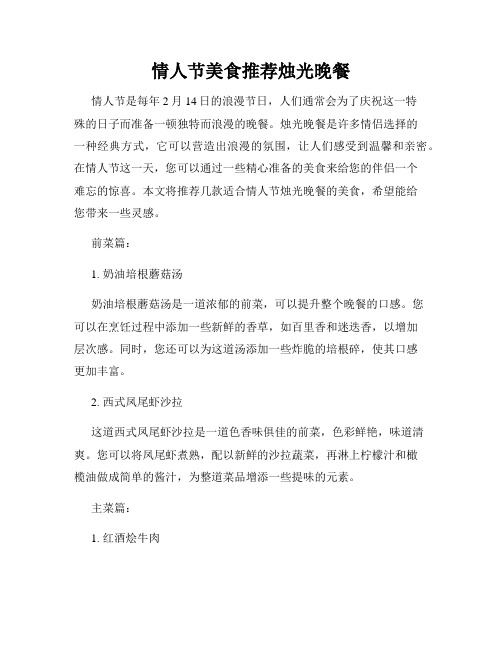 情人节美食推荐烛光晚餐

情人节是每年 2 月 14 日的浪漫节日，人们通常会为了庆祝这一特殊的日子而准备一顿独特而浪漫的晚餐。烛光晚餐是许多情侣选择的一种经典方式，它可以营造出浪漫的氛围，让人们感受到温馨和亲密。在情人节这一天，您可以通过一些精心准备的美食来给您的伴侣一个难忘的惊喜。本文将推荐几款适合情人节烛光晚餐的美食，希望能给您带来一些灵感。

前菜篇：

1. 奶油培根蘑菇汤

奶油培根蘑菇汤是一道浓郁的前菜，可以提升整个晚餐的口感。您可以在烹饪过程中添加一些新鲜的香草，如百里香和迷迭香，以增加层次感。同时，您还可以为这道汤添加一些炸脆的培根碎，使其口感更加丰富。

2. 西式凤尾虾沙拉

这道西式凤尾虾沙拉是一道色香味俱佳的前菜，色彩鲜艳，味道清爽。您可以将凤尾虾煮熟，配以新鲜的沙拉蔬菜，再淋上柠檬汁和橄榄油做成简单的酱汁，为整道菜品增添一些提味的元素。

主菜篇：

1. 红酒烩牛肉